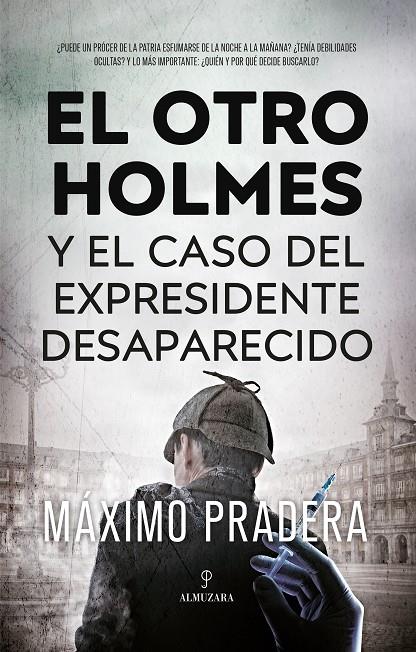 ¿PUEDE UN PRÓCER DE LA PATRIA ESFUMARSE DE LA NOCHE A LA MAÑANA? ¿TENÍA DEBILIDADES OCULTAS? Y LO MÁS IMPORTANTE: ¿QUIÉN Y POR QUÉ DECIDE BUSCARLO?

EL OTRO HOLMES

Y EL CASO DEL EXPRESIDENTE DESAPARECIDO

MÁXIMO PRADERA

ALMUZARA